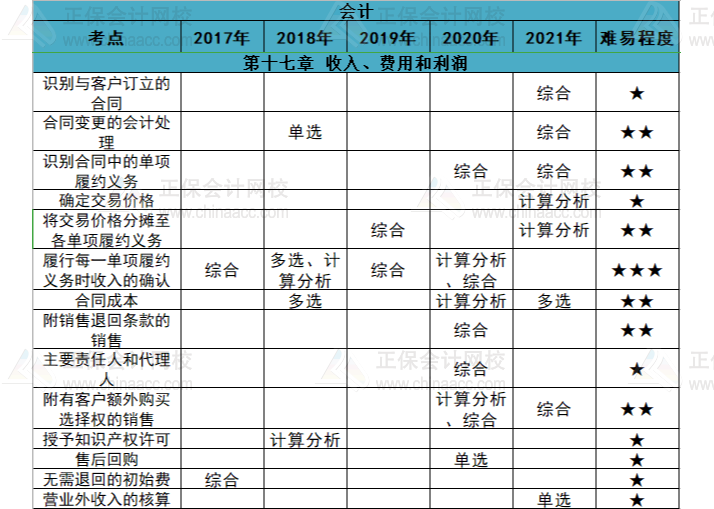 会计

| 考点 | 2017年 | 2018年 | 2019年 | 2020年 | 2021年 | 难易程度 |
|---|---|---|---|---|---|---|
| 第十七章 收入、费用和利润 | | | | | | |
| 识别与客户订立的合同 | | | | | 综合 | ★ |
| 合同变更的会计处理 | | 单选 | | | 综合 | ★★ |
| 识别合同中的单项履约义务 | | | | 综合 | 综合 | ★★ |
| 确定交易价格 | | | | | 计算分析 | ★ |
| 将交易价格分摊至各单项履约义务 | | | 综合 | | 计算分析 | ★★ |
| 履行每一单项履约义务时收入的确认 | 综合 | 多选、计算分析 | 综合 | 计算分析、综合 | | ★★★ |
| 合同成本 | | 多选 | | 计算分析 | 多选 | ★★ |
| 附销售退回条款的销售 | | | | 综合 | | ★★ |
| 主要责任人和代理人 | | | | 综合 | | ★ |
| 附有客户额外购买选择权的销售 | | | | 计算分析、综合 | 综合 | ★★ |
| 授予知识产权许可 | | 计算分析 | | | | ★ |
| 售后回购 | | | | 单选 | | ★ |
| 无需退回的初始费 | 综合 | | | | | ★ |
| 营业外收入的核算 | | | | | 单选 | ★ |

正保会计网校
www.chinaacc.com